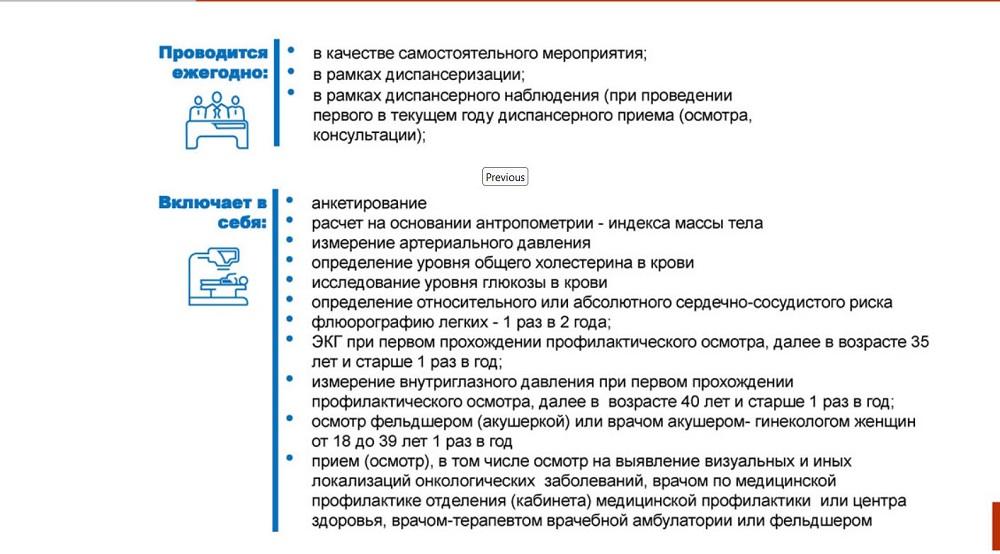 Проводится ежегодно:

• в качестве самостоятельного мероприятия;
• в рамках диспансеризации;
• в рамках диспансерного наблюдения (при проведении первого в текущем году диспансерного приема (осмотра, консультации);

Previous

Включает в себя:

• анкетирование
• расчет на основании антропометрии - индекса массы тела
• измерение артериального давления
• определение уровня общего холестерина в крови
• исследование уровня глюкозы в крови
• определение относительного или абсолютного сердечно-сосудистого риска
• флюорографию легких - 1 раз в 2 года;
• ЭКГ при первом прохождении профилактического осмотра, далее в возрасте 35 лет и старше 1 раз в год;
• измерение внутриглазного давления при первом прохождении профилактического осмотра, далее в возрасте 40 лет и старше 1 раз в год;
• осмотр фельдшером (акушеркой) или врачом акушером- гинекологом женщин от 18 до 39 лет 1 раз в год
• прием (осмотр), в том числе осмотр на выявление визуальных и иных локализаций онкологических заболеваний, врачом по медицинской профилактике отделения (кабинета) медицинской профилактики или центра здоровья, врачом-терапевтом врачебной амбулатории или фельдшером